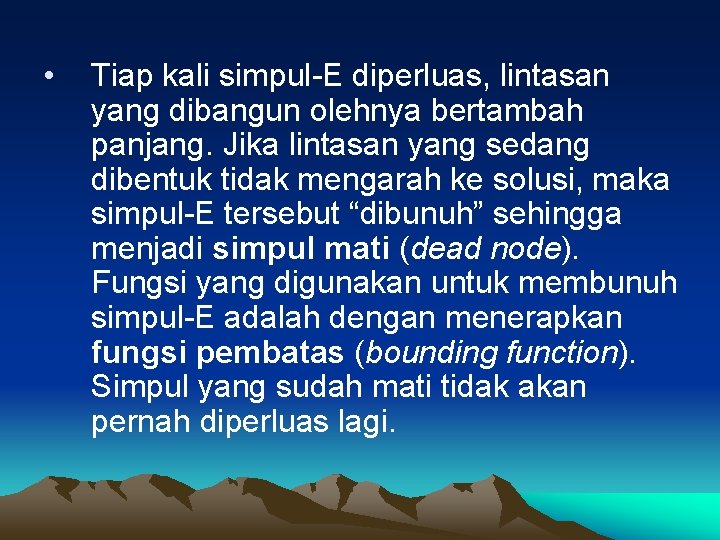 • Tiap kali simpul-E diperluas, lintasan yang dibangun olehnya bertambah panjang. Jika lintasan yang sedang dibentuk tidak mengarah ke solusi, maka simpul-E tersebut “dibunuh” sehingga menjadi simpul mati (dead node). Fungsi yang digunakan untuk membunuh simpul-E adalah dengan menerapkan fungsi pembatas (bounding function). Simpul yang sudah mati tidak akan pernah diperluas lagi.